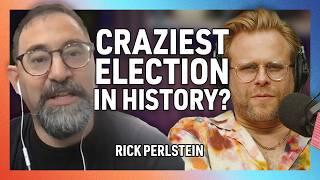 CRAZIEST ELECTION IN HISTORY?

RICK PERLSTEIN